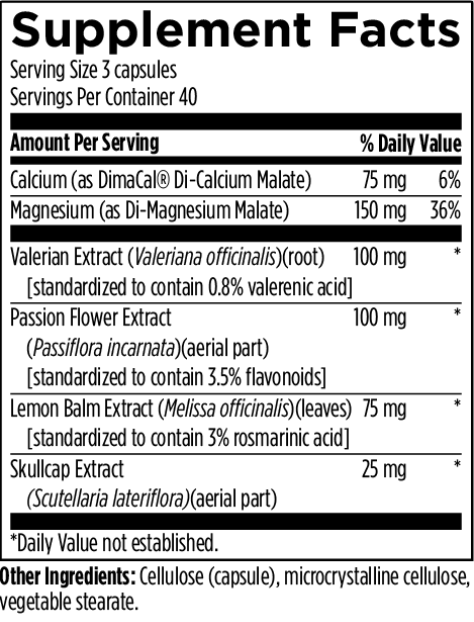 Supplement Facts
Serving Size 3 capsules
Servings Per Container 40

| Amount Per Serving | | % Daily Value |
|---|---|---|
| Calcium (as DimaCal® Di-Calcium Malate) | 75 mg | 6% |
| Magnesium (as Di-Magnesium Malate) | 150 mg | 36% |
| Valerian Extract (Valeriana officinalis)(root) [standardized to contain 0.8% valerenic acid] | 100 mg | * |
| Passion Flower Extract (Passiflora incarnata)(aerial part) [standardized to contain 3.5% flavonoids] | 100 mg | * |
| Lemon Balm Extract (Melissa officinalis)(leaves) [standardized to contain 3% rosmarinic acid] | 75 mg | * |
| Skullcap Extract (Scutellaria lateriflora)(aerial part) | 25 mg | * |

*Daily Value not established.

Other Ingredients: Cellulose (capsule), microcrystalline cellulose, vegetable stearate.